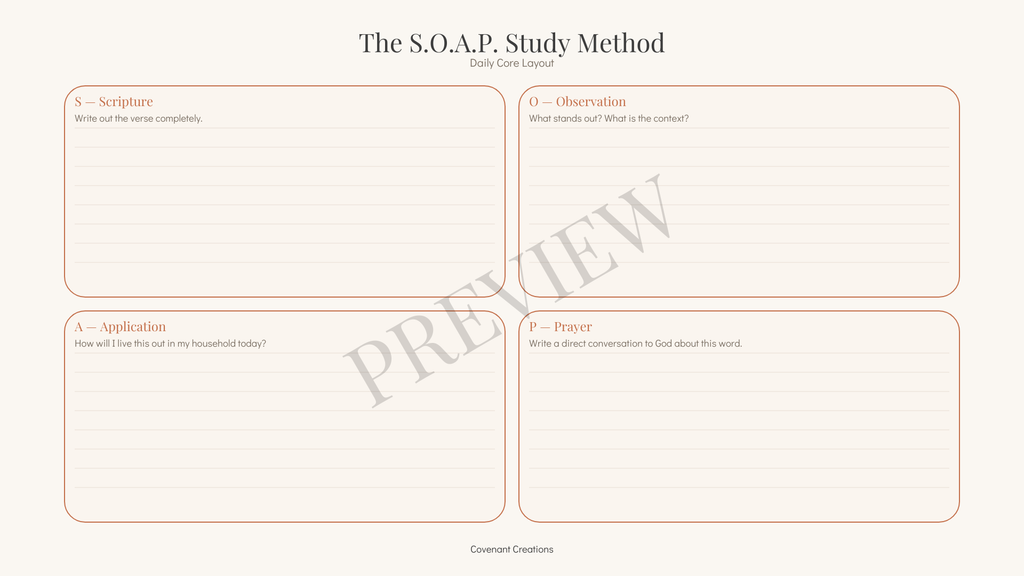 The S.O.A.P. Study Method
Daily Core Layout

S — Scripture
Write out the verse completely.

O — Observation
What stands out? What is the context?

A — Application
How will I live this out in my household today?

P — Prayer
Write a direct conversation to God about this word.

Covenant Creations

PREVIEW